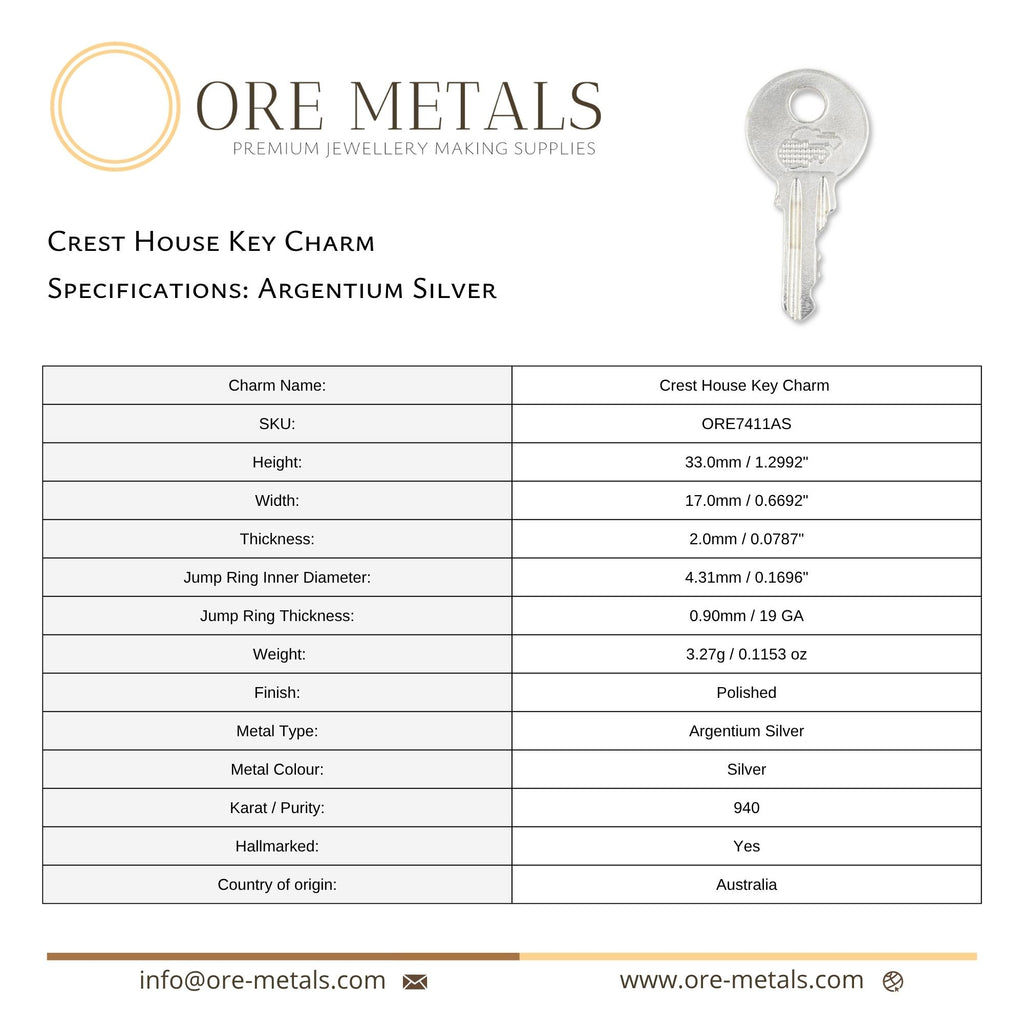 ORE METALS
PREMIUM JEWELLERY MAKING SUPPLIES

Crest House Key Charm

Specifications: Argentium Silver

| Charm Name: | Crest House Key Charm |
|---|---|
| SKU: | ORE7411AS |
| Height: | 33.0mm / 1.2992" |
| Width: | 17.0mm / 0.6692" |
| Thickness: | 2.0mm / 0.0787" |
| Jump Ring Inner Diameter: | 4.31mm / 0.1696" |
| Jump Ring Thickness: | 0.90mm / 19 GA |
| Weight: | 3.27g / 0.1153 oz |
| Finish: | Polished |
| Metal Type: | Argentium Silver |
| Metal Colour: | Silver |
| Karat / Purity: | 940 |
| Hallmarked: | Yes |
| Country of origin: | Australia |

info@ore-metals.com

www.ore-metals.com